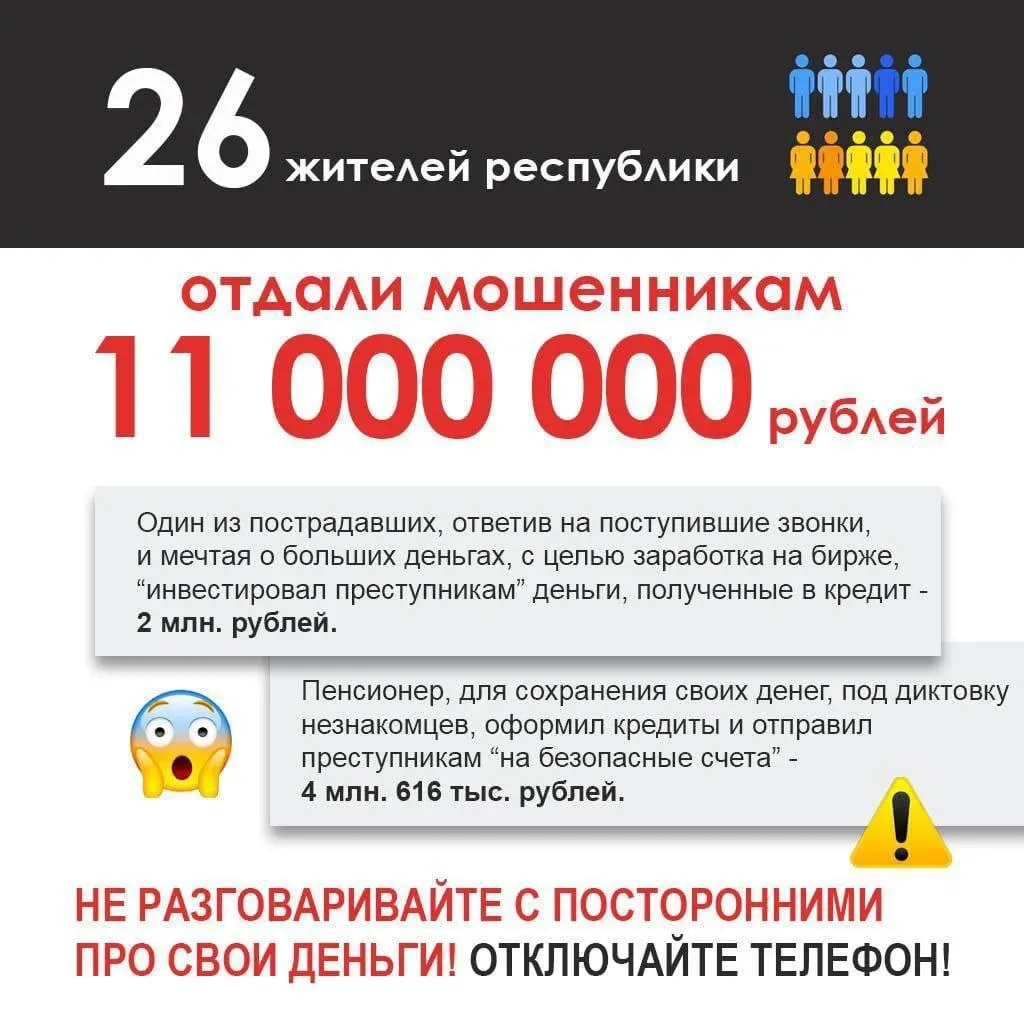 26 жителей республики

отдали мошенникам

11 000 000 рублей

Один из пострадавших, ответив на поступившие звонки, и мечтая о больших деньгах, с целью заработка на бирже, "инвестировал преступникам" деньги, полученные в кредит - 2 млн. рублей.

Пенсионер, для сохранения своих денег, под диктовку незнакомцев, оформил кредиты и отправил преступникам "на безопасные счета" - 4 млн. 616 тыс. рублей.

НЕ РАЗГОВАРИВАЙТЕ С ПОСТОРОННИМИ ПРО СВОИ ДЕНЬГИ! ОТКЛЮЧАЙТЕ ТЕЛЕФОН!